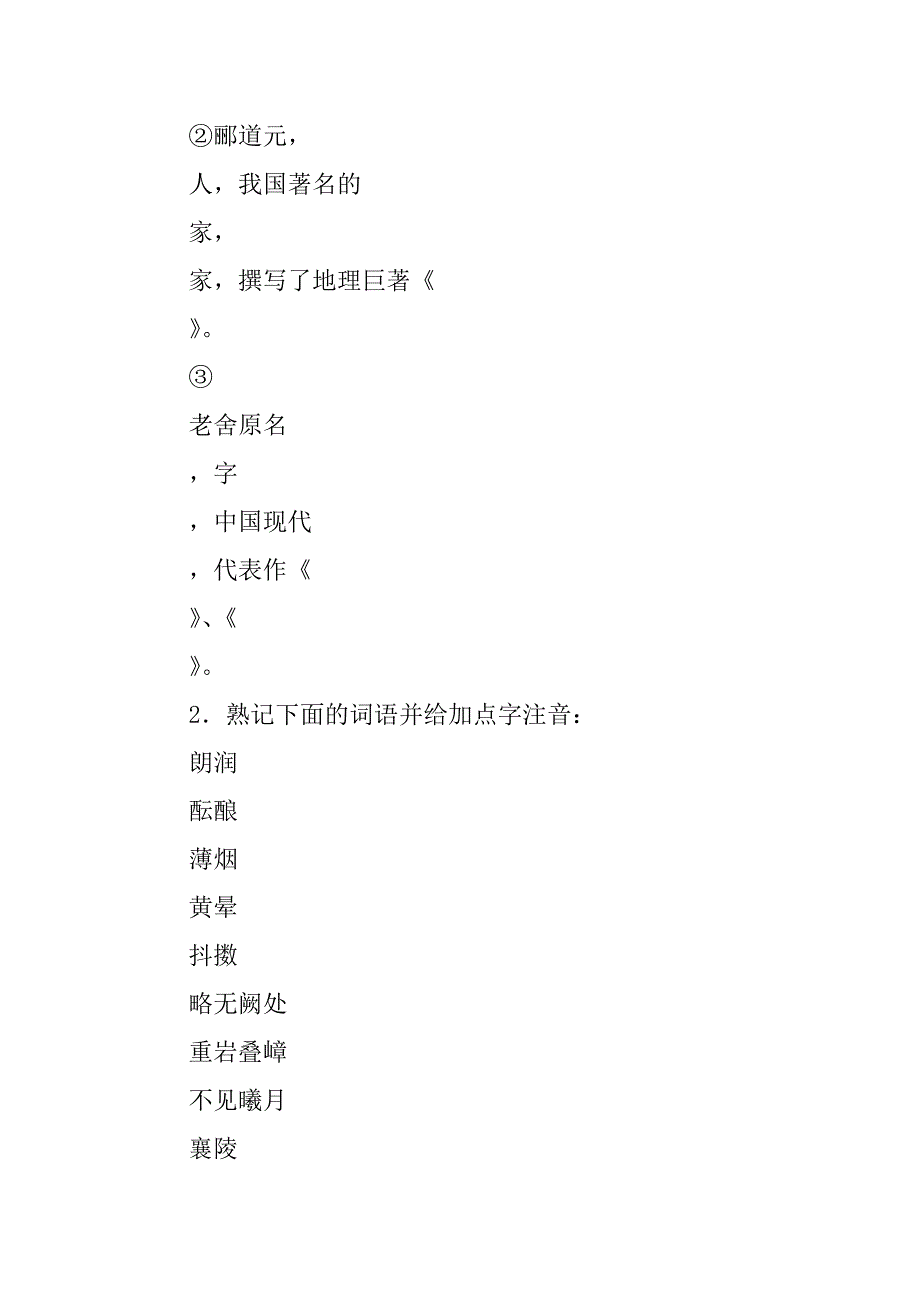 ②郦道元，

人，我国著名的

家，

家，撰写了地理巨著《

》。

③

老舍原名

，字

，中国现代

，代表作《

》、《

》。

2．熟记下面的词语并给加点字注音：

朗润

酝酿

薄烟

黄晕

抖擞

略无阙处

重岩叠嶂

不见曦月

襄陵